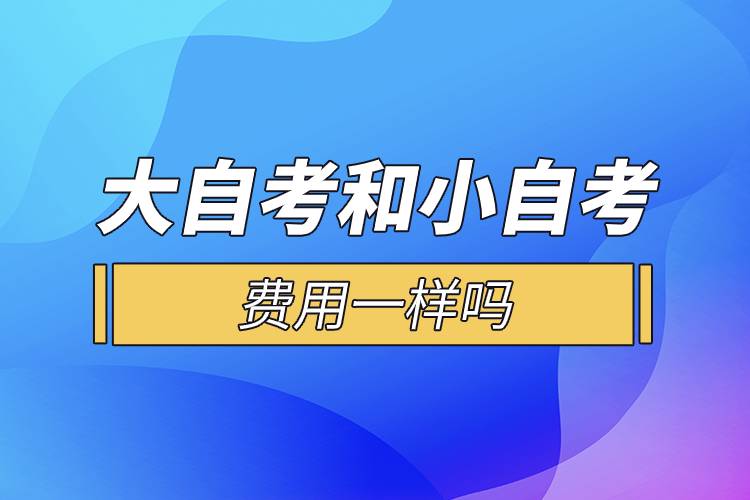 大自考和小自考

费用一样吗